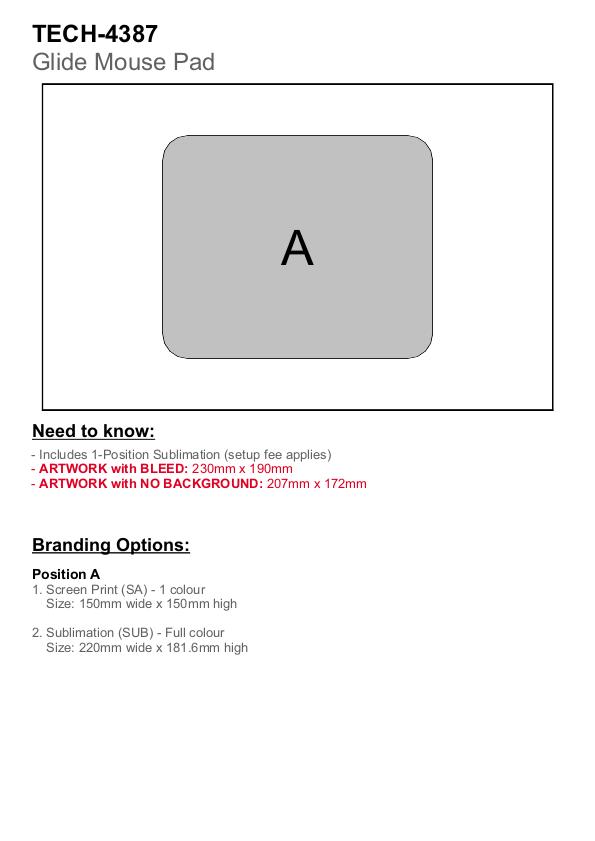 TECH-4387
Glide Mouse Pad

A

Need to know:

- Includes 1-Position Sublimation (setup fee applies)
- ARTWORK with BLEED: 230mm x 190mm
- ARTWORK with NO BACKGROUND: 207mm x 172mm

Branding Options:

Position A
1. Screen Print (SA) - 1 colour
Size: 150mm wide x 150mm high

2. Sublimation (SUB) - Full colour
Size: 220mm wide x 181.6mm high